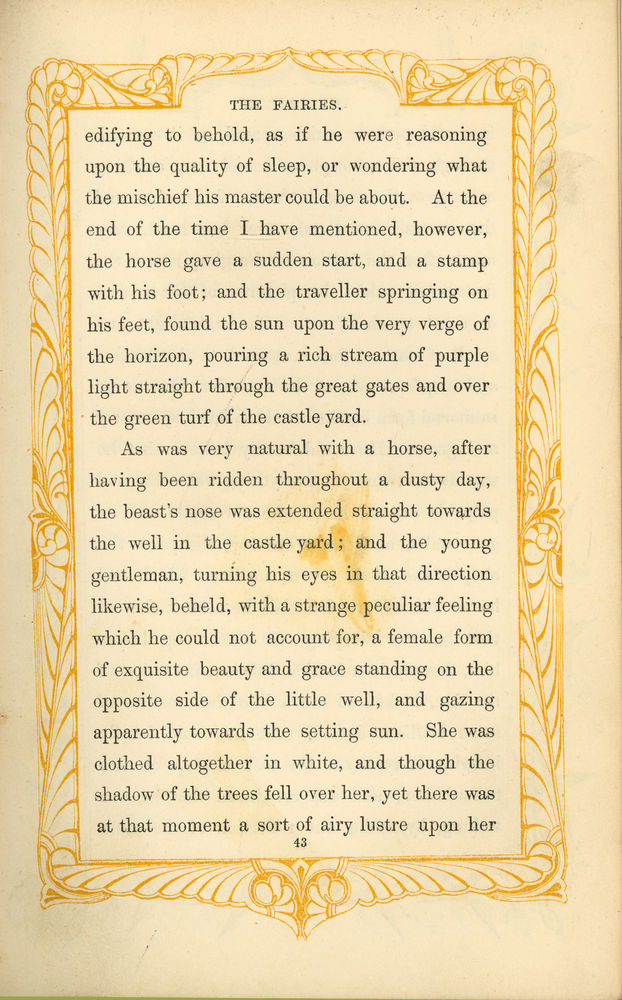 THE FAIRIES.

edifying to behold, as if he were reasoning upon the quality of sleep, or wondering what the mischief his master could be about. At the end of the time I have mentioned, however, the horse gave a sudden start, and a stamp with his foot; and the traveller springing on his feet, found the sun upon the very verge of the horizon, pouring a rich stream of purple light straight through the great gates and over the green turf of the castle yard.

As was very natural with a horse, after having been ridden throughout a dusty day, the beast's nose was extended straight towards the well in the castle yard; and the young gentleman, turning his eyes in that direction likewise, beheld, with a strange peculiar feeling which he could not account for, a female form of exquisite beauty and grace standing on the opposite side of the little well, and gazing apparently towards the setting sun. She was clothed altogether in white, and though the shadow of the trees fell over her, yet there was at that moment a sort of airy lustre upon her

43